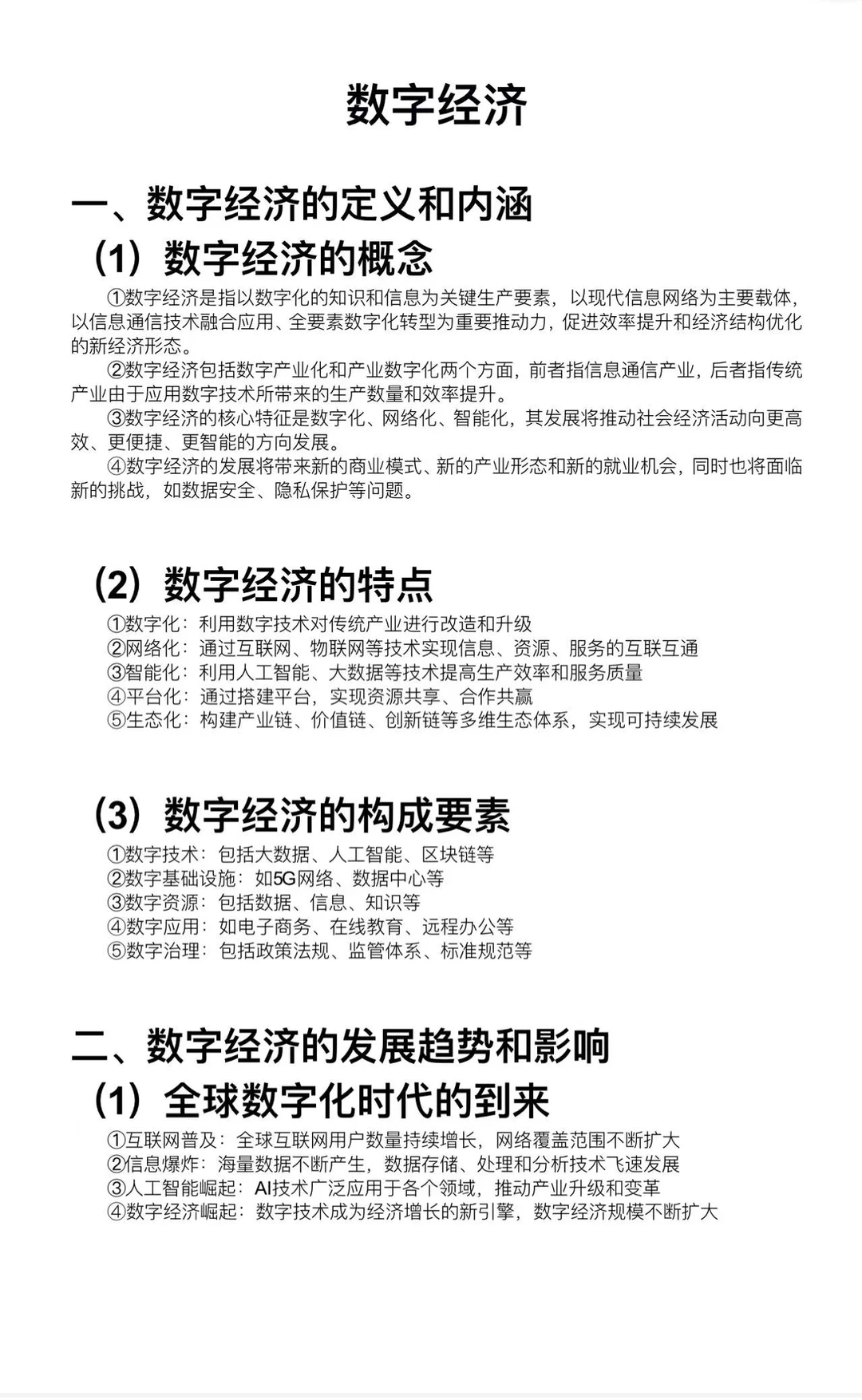 数字经济

一、数字经济的定义和内涵

（1）数字经济的概念

①数字经济是指以数字化的知识和信息为关键生产要素，以现代信息网络为主要载体，以信息通信技术融合应用、全要素数字化转型为重要推动力，促进效率提升和经济结构优化的新经济形态。

②数字经济包括数字产业化和产业数字化两个方面，前者指信息通信产业，后者指传统产业由于应用数字技术所带来的生产数量和效率提升。

③数字经济的核心特征是数字化、网络化、智能化，其发展将推动社会经济活动向更高效、更便捷、更智能的方向发展。

④数字经济的发展将带来新的商业模式、新的产业形态和新的就业机会，同时也将面临新的挑战，如数据安全、隐私保护等问题。

（2）数字经济的特点

①数字化：利用数字技术对传统产业进行改造和升级
②网络化：通过互联网、物联网等技术实现信息、资源、服务的互联互通
③智能化：利用人工智能、大数据等技术提高生产效率和服务质量
④平台化：通过搭建平台，实现资源共享、合作共赢
⑤生态化：构建产业链、价值链、创新链等多维生态体系，实现可持续发展

（3）数字经济的构成要素

①数字技术：包括大数据、人工智能、区块链等
②数字基础设施：如5G网络、数据中心等
③数字资源：包括数据、信息、知识等
④数字应用：如电子商务、在线教育、远程办公等
⑤数字治理：包括政策法规、监管体系、标准规范等

二、数字经济的发展趋势和影响

（1）全球数字化时代的到来

①互联网普及：全球互联网用户数量持续增长，网络覆盖范围不断扩大
②信息爆炸：海量数据不断产生，数据存储、处理和分析技术飞速发展
③人工智能崛起：AI技术广泛应用于各个领域，推动产业升级和变革
④数字经济崛起：数字技术成为经济增长的新引擎，数字经济规模不断扩大